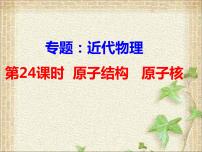 专题：近代物理

第24课时 原子结构 原子核